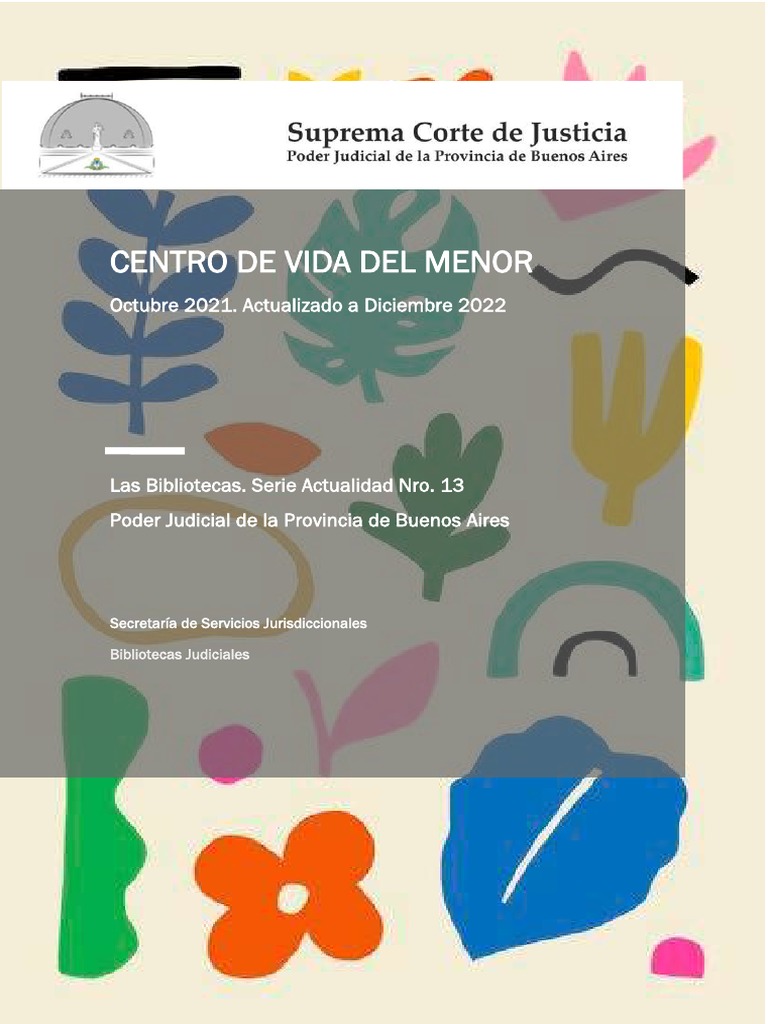 Suprema Corte de Justicia
Poder Judicial de la Provincia de Buenos Aires

CENTRO DE VIDA DEL MENOR

Octubre 2021. Actualizado a Diciembre 2022

Las Bibliotecas. Serie Actualidad Nro. 13

Poder Judicial de la Provincia de Buenos Aires

Secretaría de Servicios Jurisdiccionales

Bibliotecas Judiciales